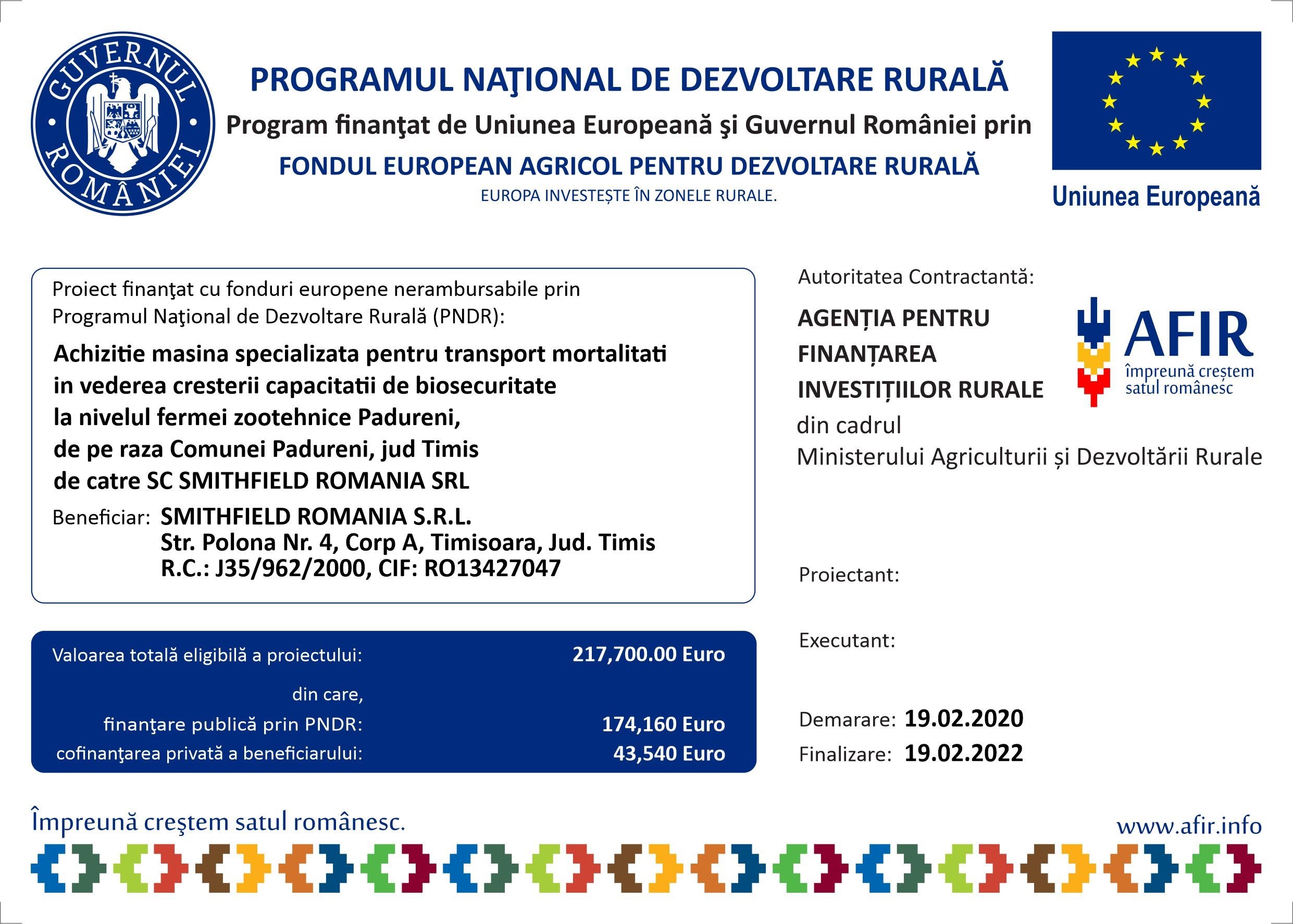 GUVERNUL ROMÂNIEI

PROGRAMUL NAŢIONAL DE DEZVOLTARE RURALĂ
Program finanţat de Uniunea Europeană şi Guvernul României prin
FONDUL EUROPEAN AGRICOL PENTRU DEZVOLTARE RURALĂ
EUROPA INVESTEȘTE ÎN ZONELE RURALE.

Uniunea Europeană

Proiect finanţat cu fonduri europene nerambursabile prin Programul Naţional de Dezvoltare Rurală (PNDR):

Achizitie masina specializata pentru transport mortalitati in vederea cresterii capacitatii de biosecuritate la nivelul fermei zootehnice Padureni, de pe raza Comunei Padureni, jud Timis de catre SC SMITHFIELD ROMANIA SRL

Beneficiar: SMITHFIELD ROMANIA S.R.L.
Str. Polona Nr. 4, Corp A, Timisoara, Jud. Timis
R.C.: J35/962/2000, CIF: RO13427047

Valoarea totală eligibilă a proiectului: 217,700.00 Euro
din care,
finanţare publică prin PNDR: 174,160 Euro
cofinanţarea privată a beneficiarului: 43,540 Euro

Autoritatea Contractantă:
AGENȚIA PENTRU FINANȚAREA INVESTIȚIILOR RURALE
din cadrul
Ministerului Agriculturii și Dezvoltării Rurale

AFIR
împreună creștem satul românesc

Proiectant:

Executant:

Demarare: 19.02.2020
Finalizare: 19.02.2022

Împreună creştem satul românesc.

www.afir.info